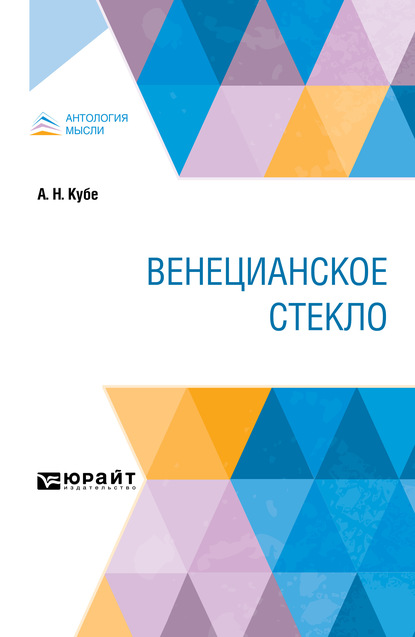 АНТОЛОГИЯ
МЫСЛИ

А. Н. Кубе

ВЕНЕЦИАНСКОЕ
СТЕКЛО

ЮРАЙТ
издательство